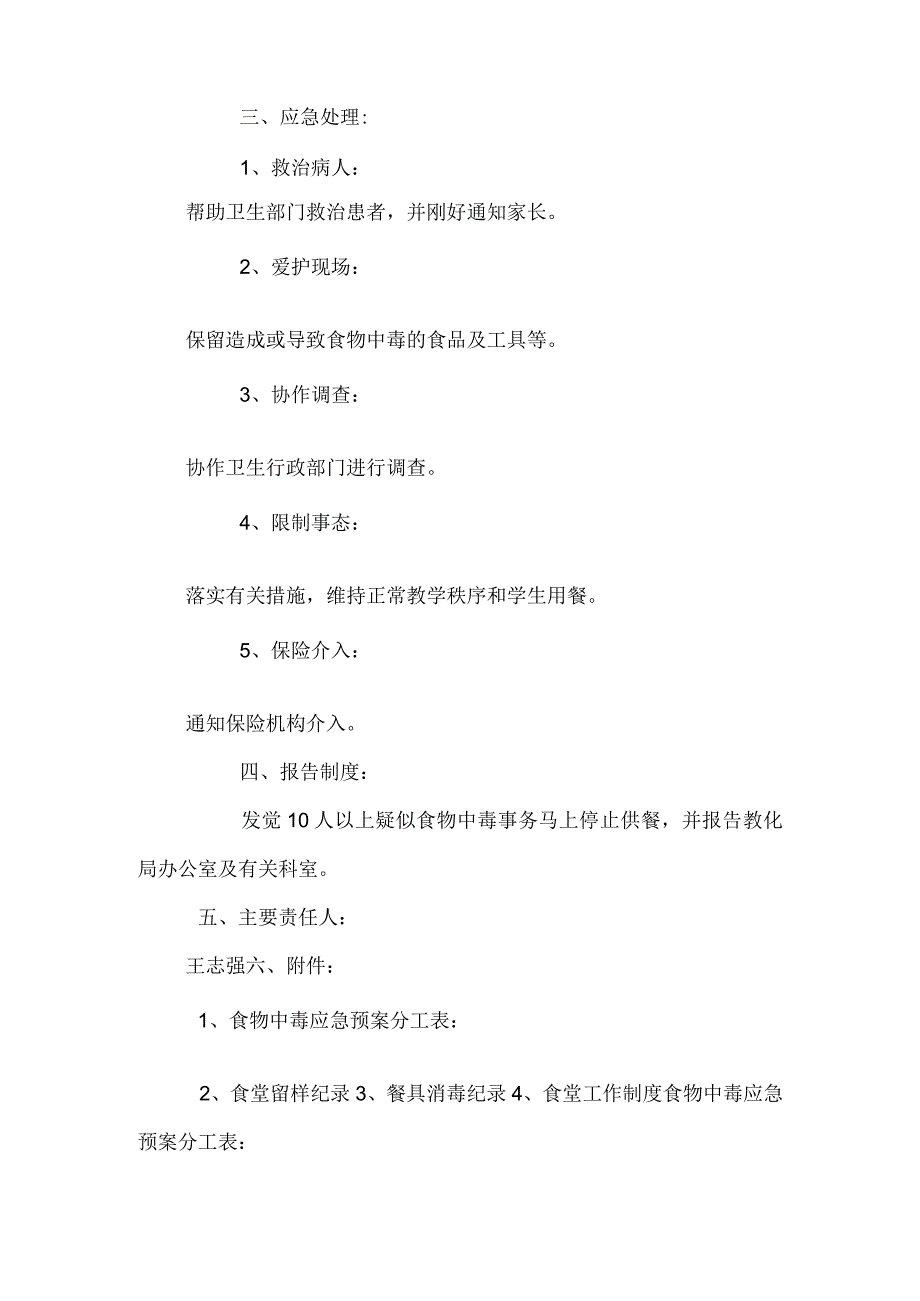 三、应急处理：

1、救治病人：

帮助卫生部门救治患者，并刚好通知家长。

2、爱护现场：

保留造成或导致食物中毒的食品及工具等。

3、协作调查：

协作卫生行政部门进行调查。

4、限制事态：

落实有关措施，维持正常教学秩序和学生用餐。

5、保险介入：

通知保险机构介入。

四、报告制度：

发觉10人以上疑似食物中毒事务马上停止供餐，并报告教化局办公室及有关科室。

五、主要责任人：

王志强六、附件：

1、食物中毒应急预案分工表：

2、食堂留样纪录3、餐具消毒纪录4、食堂工作制度食物中毒应急预案分工表：